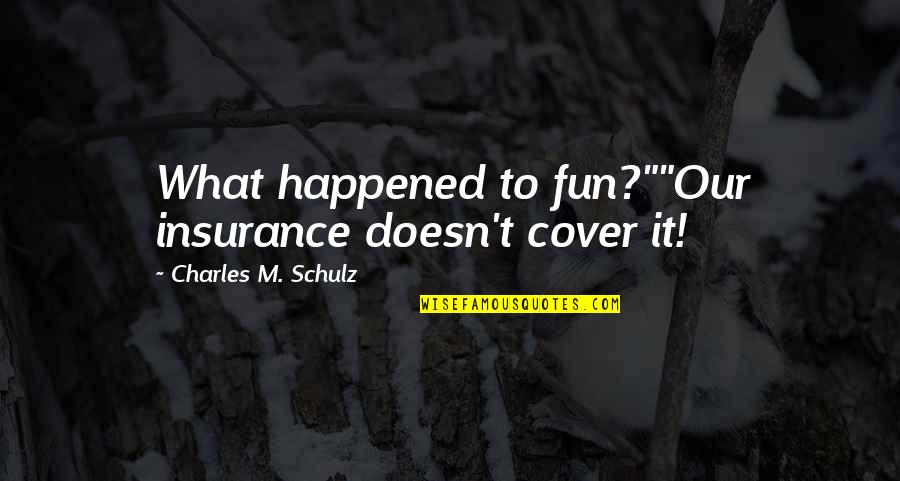 What happened to fun?""Our insurance doesn't cover it!

~ Charles M. Schulz

WISEFAMOUSQUOTES.COM